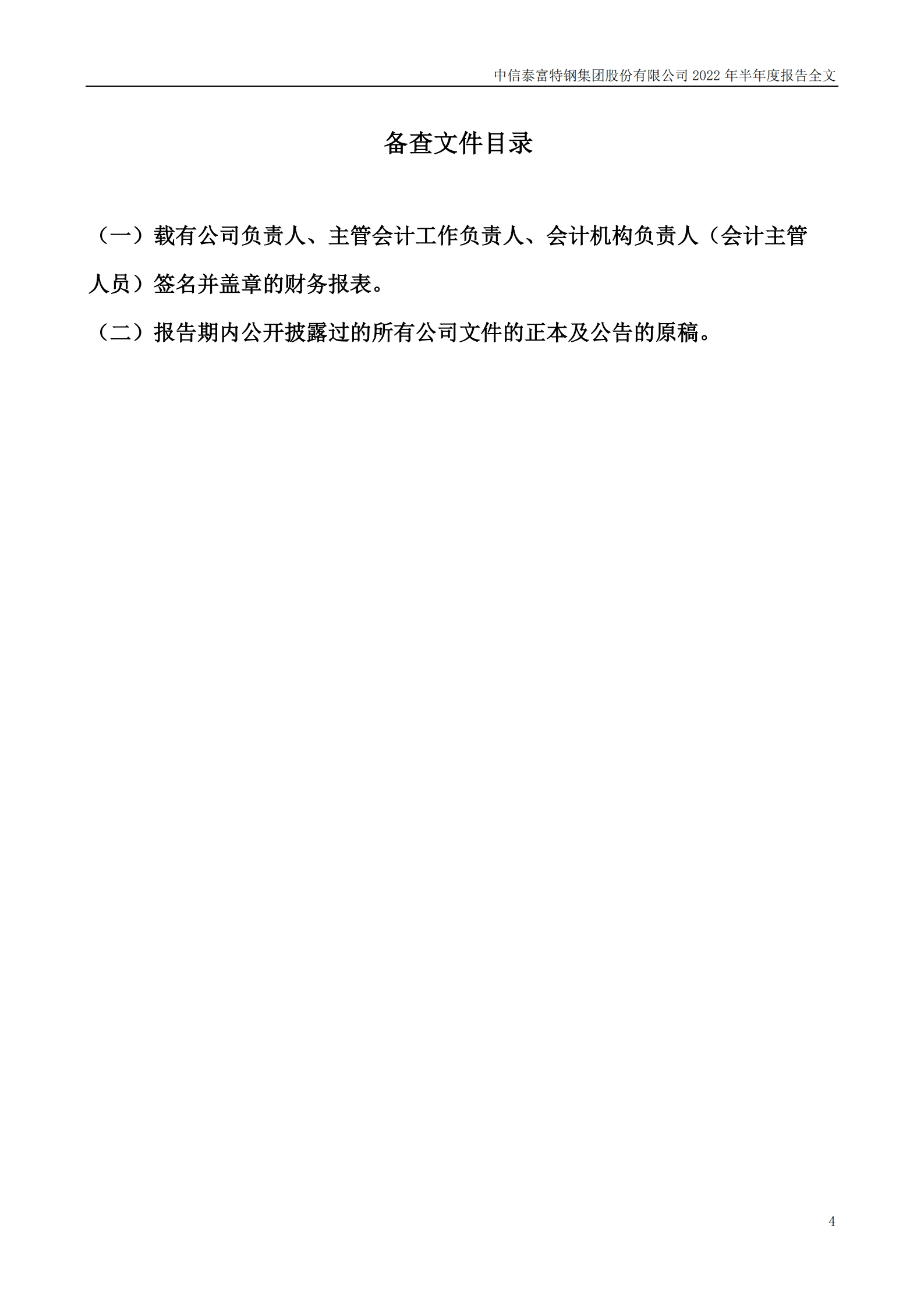 中信泰富特钢集团股份有限公司 2022 年半年度报告全文

备查文件目录

（一）载有公司负责人、主管会计工作负责人、会计机构负责人（会计主管人员）签名并盖章的财务报表。

（二）报告期内公开披露过的所有公司文件的正本及公告的原稿。

4